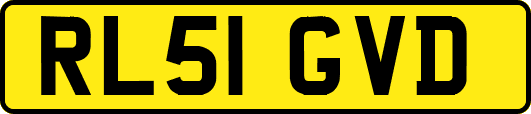 RL51 GVD